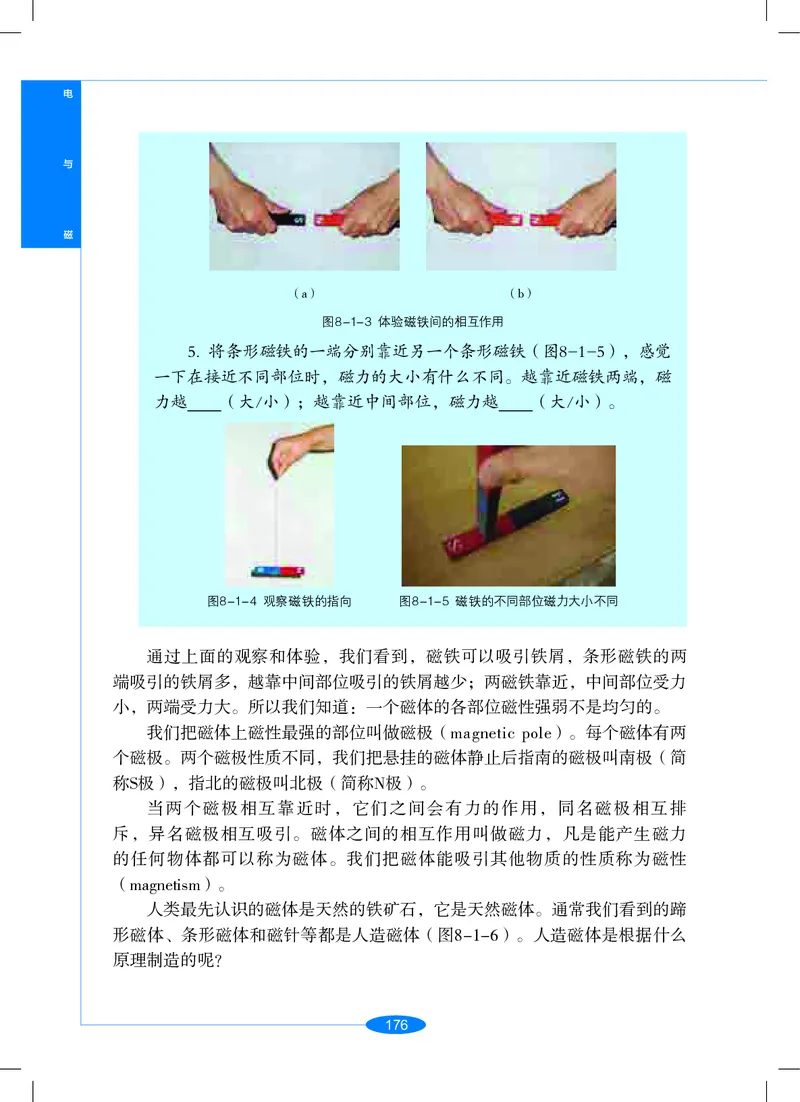 电

与

磁

（a）

（b）

图8-1-3 体验磁铁间的相互作用

5. 将条形磁铁的一端分别靠近另一个条形磁铁（图8-1-5），感觉一下在接近不同部位时，磁力的大小有什么不同。越靠近磁铁两端，磁力越____（大/小）；越靠近中间部位，磁力越____（大/小）。

图8-1-4 观察磁铁的指向

图8-1-5 磁铁的不同部位磁力大小不同

通过上面的观察和体验，我们看到，磁铁可以吸引铁屑，条形磁铁的两端吸引的铁屑多，越靠中间部位吸引的铁屑越少；两磁铁靠近，中间部位受力小，两端受力大。所以我们知道：一个磁体的各部位磁性强弱不是均匀的。

我们把磁体上磁性最强的部位叫做磁极（magnetic pole）。每个磁体有两个磁极。两个磁极性质不同，我们把悬挂的磁体静止后指南的磁极叫南极（简称S极），指北的磁极叫北极（简称N极）。

当两个磁极相互靠近时，它们之间会有力的作用，同名磁极相互排斥，异名磁极相互吸引。磁体之间的相互作用叫做磁力，凡是能产生磁力的任何物体都可以称为磁体。我们把磁体能吸引其他物质的性质称为磁性（magnetism）。

人类最先认识的磁体是天然的铁矿石，它是天然磁体。通常我们看到的蹄形磁体、条形磁体和磁针等都是人造磁体（图8-1-6）。人造磁体是根据什么原理制造的呢？

176